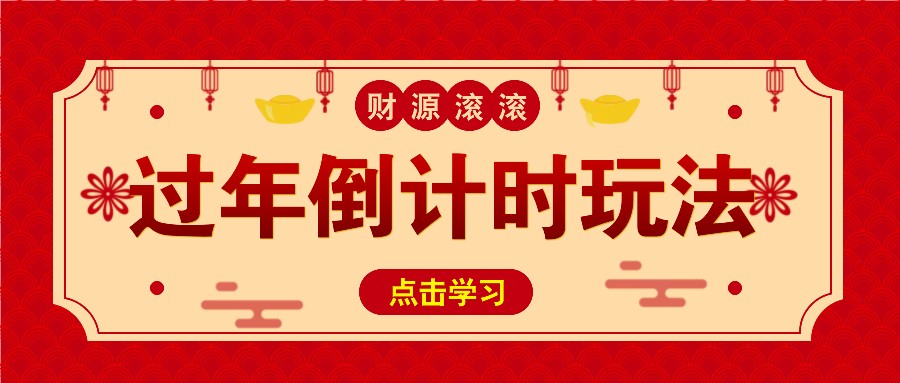 财源滚滚

过年倒计时玩法

点击学习